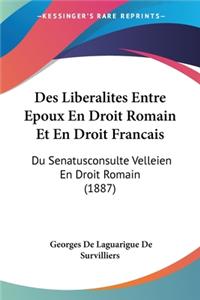 KESSINGER'S RARE REPRINTS

Des Liberalites Entre Epoux En Droit Romain Et En Droit Francais

Du Senatusconsulte Velleien En Droit Romain (1887)

Georges De Laguarigue De Survilliers